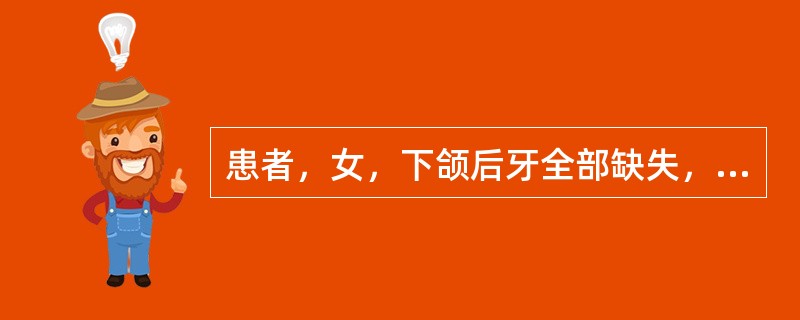 患者，女，下颌后牙全部缺失，...